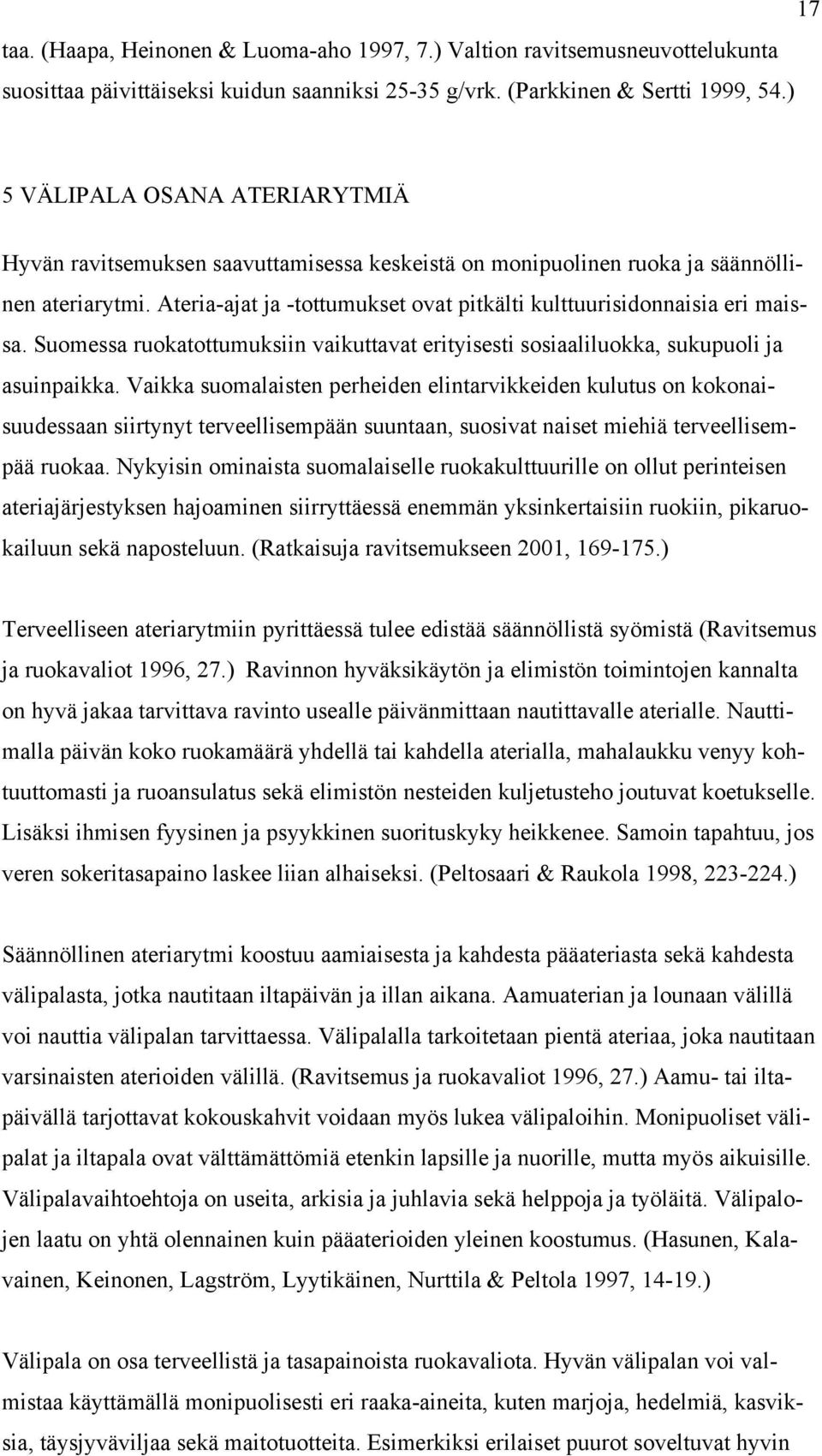 17

taa. (Haapa, Heinonen & Luoma-aho 1997, 7.) Valtion ravitsemusneuvottelukunta suosittaa päivittäiseksi kuidun saanniksi 25-35 g/vrk. (Parkkinen & Sertti 1999, 54.)

5 VÄLIPALA OSANA ATERIARYTMIÄ

Hyvän ravitsemuksen saavuttamisessa keskeistä on monipuolinen ruoka ja säännöllinen ateriarytmi. Ateria-ajat ja -tottumukset ovat pitkälti kulttuurisidonnaisia eri maissa. Suomessa ruokatottumuksiin vaikuttavat erityisesti sosiaaliluokka, sukupuoli ja asuinpaikka. Vaikka suomalaisten perheiden elintarvikkeiden kulutus on kokonaisuudessaan siirtynyt terveellisempään suuntaan, suosivat naiset miehiä terveellisempää ruokaa. Nykyisin ominaista suomalaiselle ruokakulttuurille on ollut perinteisen ateriajärjestyksen hajoaminen siirryttäessä enemmän yksinkertaisiin ruokiin, pikaruokailuun sekä naposteluun. (Ratkaisuja ravitsemukseen 2001, 169-175.)

Terveelliseen ateriarytmiin pyrittäessä tulee edistää säännöllistä syömistä (Ravitsemus ja ruokavaliot 1996, 27.) Ravinnon hyväksikäytön ja elimistön toimintojen kannalta on hyvä jakaa tarvittava ravinto usealle päivänmittaan nautittavalle aterialle. Nauttimalla päivän koko ruokamäärä yhdellä tai kahdella aterialla, mahalaukku venyy kohtuuttomasti ja ruoansulatus sekä elimistön nesteiden kuljetusteho joutuvat koetukselle. Lisäksi ihmisen fyysinen ja psyykkinen suorituskyky heikkenee. Samoin tapahtuu, jos veren sokeritasapaino laskee liian alhaiseksi. (Peltosaari & Raukola 1998, 223-224.)

Säännöllinen ateriarytmi koostuu aamiaisesta ja kahdesta pääateriasta sekä kahdesta välipalasta, jotka nautitaan iltapäivän ja illan aikana. Aamuaterian ja lounaan välillä voi nauttia välipalan tarvittaessa. Välipalalla tarkoitetaan pientä ateriaa, joka nautitaan varsinaisten aterioiden välillä. (Ravitsemus ja ruokavaliot 1996, 27.) Aamu- tai iltapäivällä tarjottavat kokouskahvit voidaan myös lukea välipaloihin. Monipuoliset välipalat ja iltapala ovat välttämättömiä etenkin lapsille ja nuorille, mutta myös aikuisille. Välipalavaihtoehtoja on useita, arkisia ja juhlavia sekä helppoja ja työläitä. Välipalojen laatu on yhtä olennainen kuin pääaterioiden yleinen koostumus. (Hasunen, Kalavainen, Keinonen, Lagström, Lyytikäinen, Nurttila & Peltola 1997, 14-19.)

Välipala on osa terveellistä ja tasapainoista ruokavaliota. Hyvän välipalan voi valmistaa käyttämällä monipuolisesti eri raaka-aineita, kuten marjoja, hedelmiä, kasviksia, täysjyväviljaa sekä maitotuotteita. Esimerkiksi erilaiset puurot soveltuvat hyvin